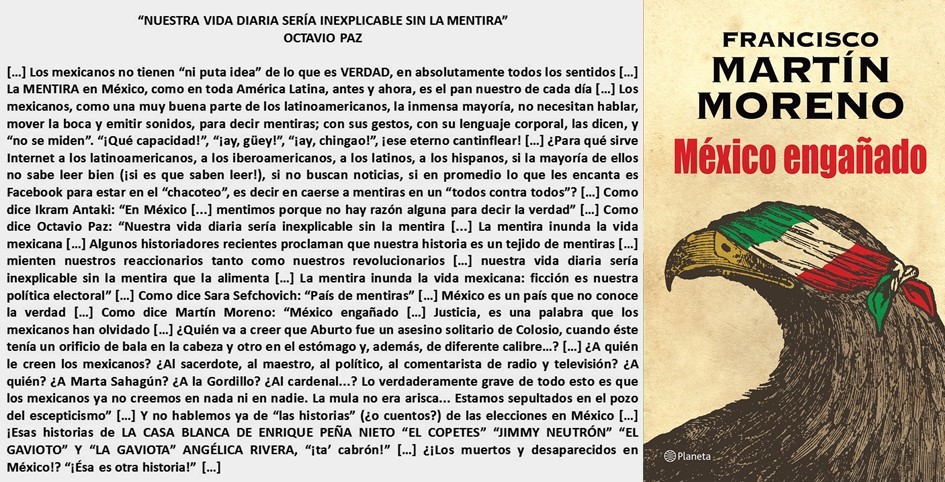 "NUESTRA VIDA DIARIA SERÍA INEXPLICABLE SIN LA MENTIRA"
OCTAVIO PAZ

[...] Los mexicanos no tienen "ni puta idea" de lo que es VERDAD, en absolutamente todos los sentidos [...] La MENTIRA en México, como en toda América Latina, antes y ahora, es el pan nuestro de cada día [...] Los mexicanos, como una muy buena parte de los latinoamericanos, la inmensa mayoría, no necesitan hablar, mover la boca y emitir sonidos, para decir mentiras; con sus gestos, con su lenguaje corporal, las dicen, y "no se miden". "¡Qué capacidad!", "¡ay, güey!", "¡ay, chingao!", ¡ese eterno cantinflear! [...] ¿Para qué sirve Internet a los latinoamericanos, a los iberoamericanos, a los latinos, a los hispanos, si la mayoría de ellos no sabe leer bien (¡si es que saben leer!), si no buscan noticias, si en promedio lo que les encanta es Facebook para estar en el "chacoteo", es decir en caerse a mentiras en un "todos contra todos"? [...] Como dice Ikram Antaki: "En México [...] mentimos porque no hay razón alguna para decir la verdad" [...] Como dice Octavio Paz: "Nuestra vida diaria sería inexplicable sin la mentira [...] La mentira inunda la vida mexicana [...] Algunos historiadores recientes proclaman que nuestra historia es un tejido de mentiras [...] mienten nuestros reaccionarios tanto como nuestros revolucionarios [...] nuestra vida diaria sería inexplicable sin la mentira que la alimenta [...] La mentira inunda la vida mexicana: ficción es nuestra política electoral" [...] Como dice Sara Sefchovich: "País de mentiras" [...] México es un país que no conoce la verdad [...] Como dice Martín Moreno: "México engañado [...] Justicia, es una palabra que los mexicanos han olvidado [...] ¿Quién va a creer que Aburto fue un asesino solitario de Colosio, cuando éste tenía un orificio de bala en la cabeza y otro en el estómago y, además, de diferente calibre...? [...] ¿A quién le creen los mexicanos? ¿Al sacerdote, al maestro, al político, al comentarista de radio y televisión? ¿A quién? ¿A Marta Sahagún? ¿A la Gordillo? ¿Al cardenal...? Lo verdaderamente grave de todo esto es que los mexicanos ya no creemos en nada ni en nadie. La mula no era arisca... Estamos sepultados en el pozo del escepticismo" [...] Y no hablemos ya de "las historias" (¿o cuentos?) de las elecciones en México [...] ¡Esas historias de LA CASA BLANCA DE ENRIQUE PEÑA NIETO "EL COPETES" "JIMMY NEUTRÓN" "EL GAVIOTO" Y "LA GAVIOTA" ANGÉLICA RIVERA, "¡ta' cabrón!" [...] ¿¡Los muertos y desaparecidos en México!? "¡Ésa es otra historia!" [...]

FRANCISCO
MARTÍN
MORENO
México engañado
Planeta